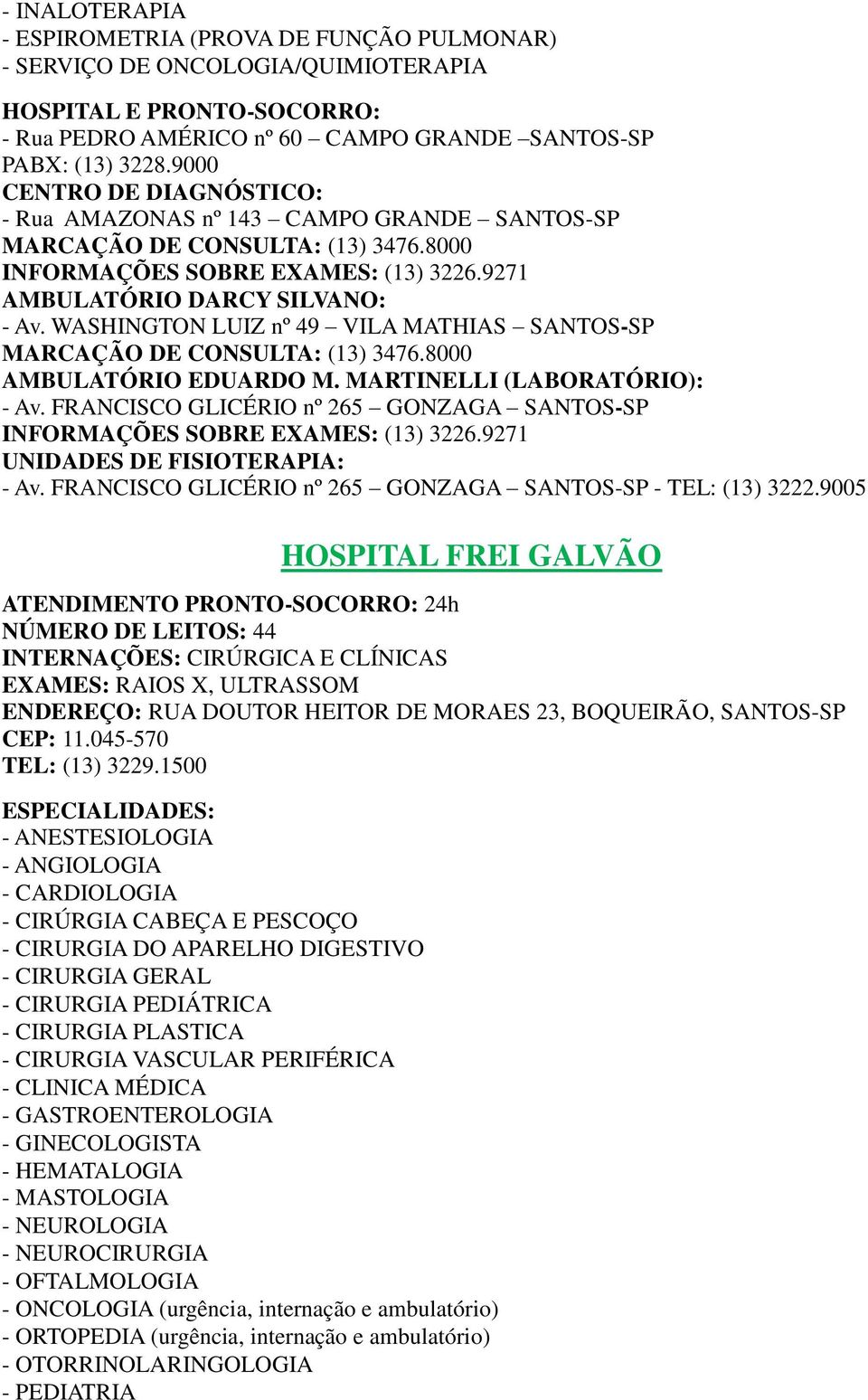 - INALOTERAPIA
- ESPIROMETRIA (PROVA DE FUNÇÃO PULMONAR)
- SERVIÇO DE ONCOLOGIA/QUIMIOTERAPIA

HOSPITAL E PRONTO-SOCORRO:
- Rua PEDRO AMÉRICO nº 60 – CAMPO GRANDE –SANTOS-SP
PABX: (13) 3228.9000
CENTRO DE DIAGNÓSTICO:
- Rua AMAZONAS nº 143 – CAMPO GRANDE – SANTOS-SP
MARCAÇÃO DE CONSULTA: (13) 3476.8000
INFORMAÇÕES SOBRE EXAMES: (13) 3226.9271
AMBULATÓRIO DARCY SILVANO:
- Av. WASHINGTON LUIZ nº 49 – VILA MATHIAS – SANTOS-SP
MARCAÇÃO DE CONSULTA: (13) 3476.8000
AMBULATÓRIO EDUARDO M. MARTINELLI (LABORATÓRIO):
- Av. FRANCISCO GLICÉRIO nº 265 – GONZAGA – SANTOS-SP
INFORMAÇÕES SOBRE EXAMES: (13) 3226.9271
UNIDADES DE FISIOTERAPIA:
- Av. FRANCISCO GLICÉRIO nº 265 – GONZAGA – SANTOS-SP - TEL: (13) 3222.9005

HOSPITAL FREI GALVÃO

ATENDIMENTO PRONTO-SOCORRO: 24h
NÚMERO DE LEITOS: 44
INTERNAÇÕES: CIRÚRGICA E CLÍNICAS
EXAMES: RAIOS X, ULTRASSOM
ENDEREÇO: RUA DOUTOR HEITOR DE MORAES 23, BOQUEIRÃO, SANTOS-SP
CEP: 11.045-570
TEL: (13) 3229.1500

ESPECIALIDADES:
- ANESTESIOLOGIA
- ANGIOLOGIA
- CARDIOLOGIA
- CIRÚRGIA CABEÇA E PESCOÇO
- CIRURGIA DO APARELHO DIGESTIVO
- CIRURGIA GERAL
- CIRURGIA PEDIÁTRICA
- CIRURGIA PLASTICA
- CIRURGIA VASCULAR PERIFÉRICA
- CLINICA MÉDICA
- GASTROENTEROLOGIA
- GINECOLOGISTA
- HEMATALOGIA
- MASTOLOGIA
- NEUROLOGIA
- NEUROCIRURGIA
- OFTALMOLOGIA
- ONCOLOGIA (urgência, internação e ambulatório)
- ORTOPEDIA (urgência, internação e ambulatório)
- OTORRINOLARINGOLOGIA
- PEDIATRIA